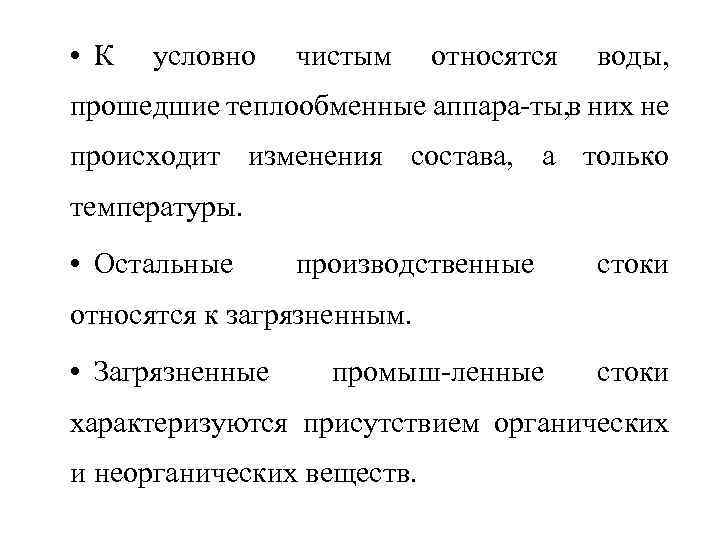 • К условно чистым относятся воды, прошедшие теплообменные аппара-ты,в них не происходит изменения состава, а только температуры.

• Остальные производственные стоки относятся к загрязненным.

• Загрязненные промыш-ленные стоки характеризуются присутствием органических и неорганических веществ.